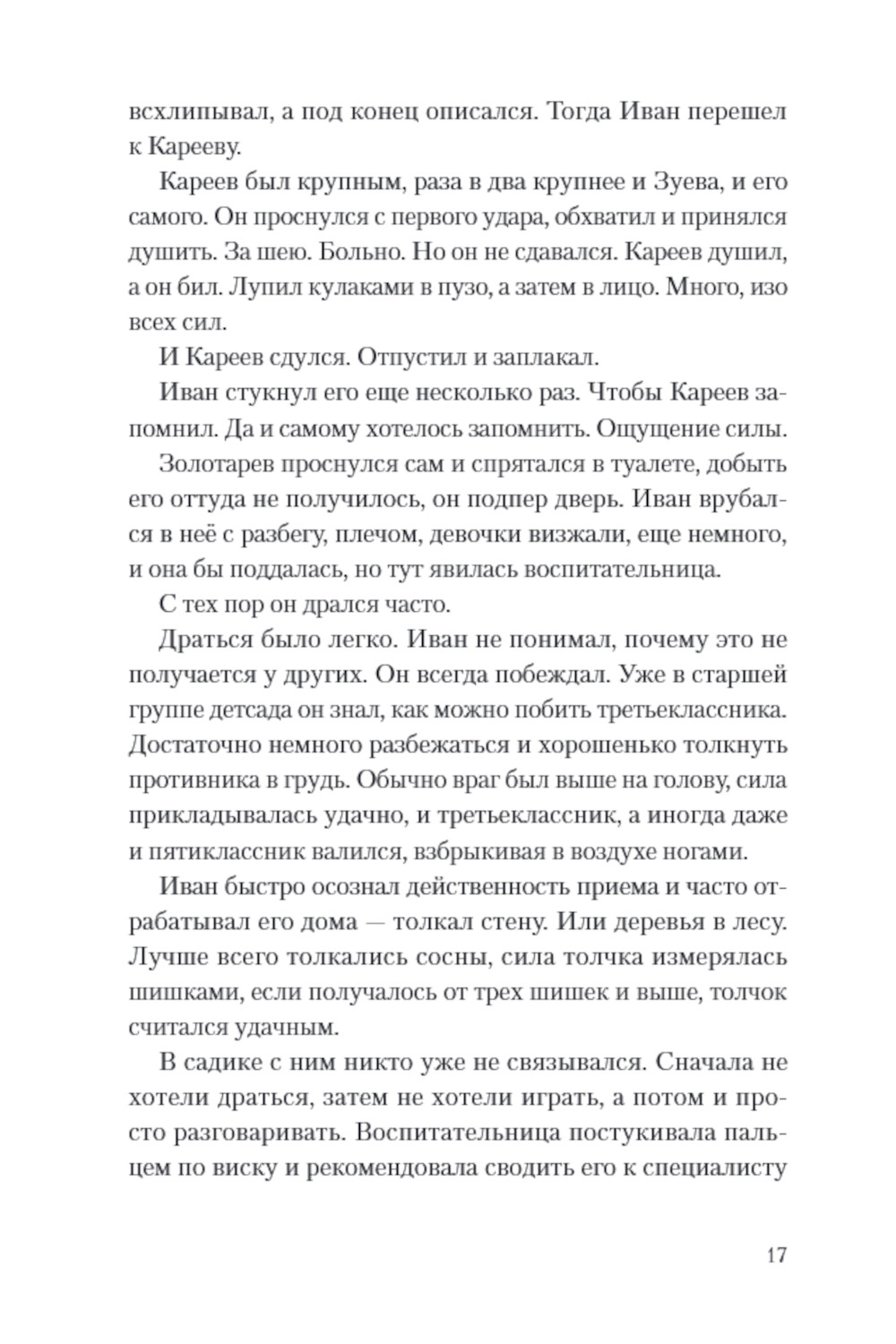 всхлипывал, а под конец описался. Тогда Иван перешел к Карееву.

Кареев был крупным, раза в два крупнее и Зуева, и его самого. Он проснулся с первого удара, обхватил и принялся душить. За шею. Больно. Но он не сдавался. Кареев душил, а он бил. Лупил кулаками в пузо, а затем в лицо. Много, изо всех сил.

И Кареев сдулся. Отпустил и заплакал.

Иван стукнул его еще несколько раз. Чтобы Кареев запомнил. Да и самому хотелось запомнить. Ощущение силы.

Золотарев проснулся сам и спрятался в туалете, добыть его оттуда не получилось, он подпер дверь. Иван врубался в неё с разбегу, плечом, девочки визжали, еще немного, и она бы поддалась, но тут явилась воспитательница.

С тех пор он дрался часто.

Драться было легко. Иван не понимал, почему это не получается у других. Он всегда побеждал. Уже в старшей группе детсада он знал, как можно побить третьеклассника. Достаточно немного разбежаться и хорошенько толкнуть противника в грудь. Обычно враг был выше на голову, сила прикладывалась удачно, и третьеклассник, а иногда даже и пятиклассник валился, взбрыкивая в воздухе ногами.

Иван быстро осознал действенность приема и часто отрабатывал его дома — толкал стену. Или деревья в лесу. Лучше всего толкались сосны, сила толчка измерялась шишками, если получалось от трех шишек и выше, толчок считался удачным.

В садике с ним никто уже не связывался. Сначала не хотели драться, затем не хотели играть, а потом и просто разговаривать. Воспитательница постукивала пальцем по виску и рекомендовала сводить его к специалисту

17